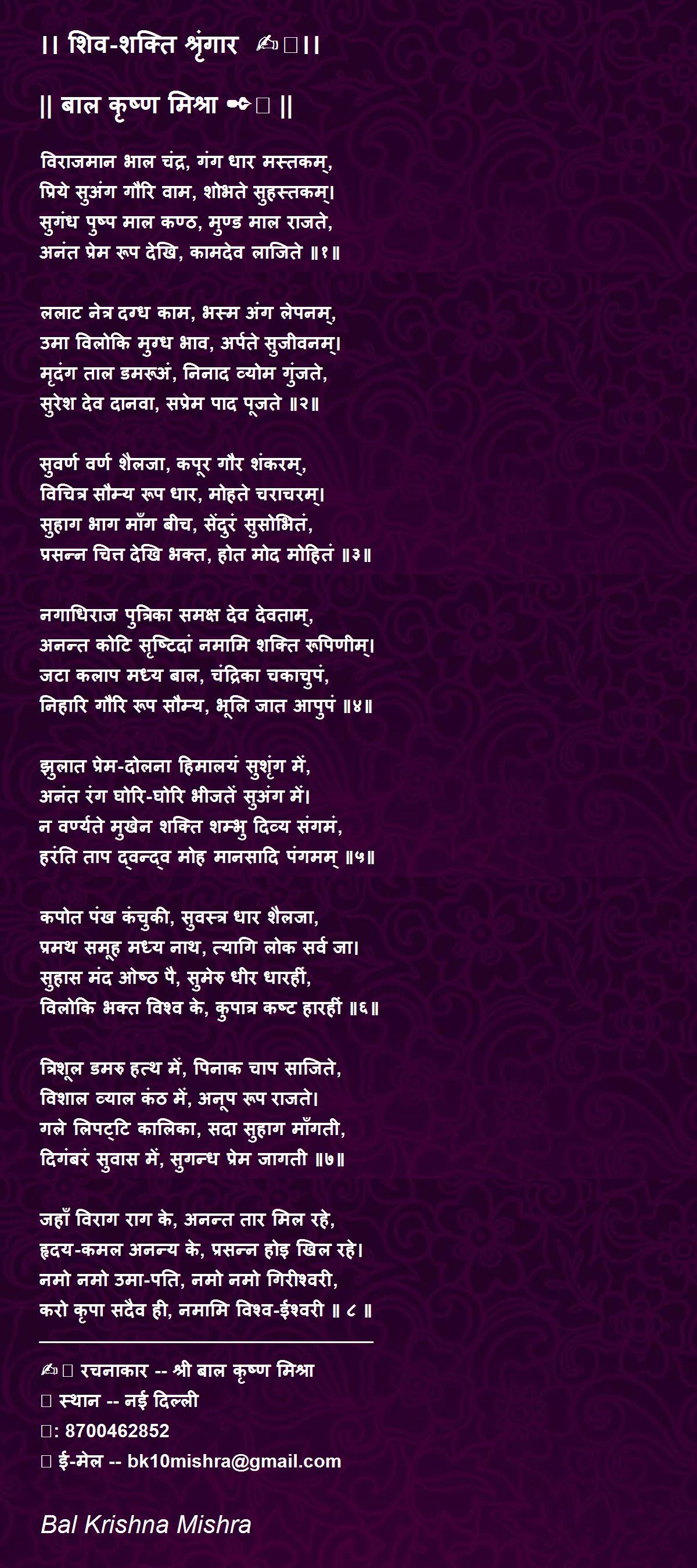 ।। शिव-शक्ति श्रृंगार ✍।।

|| बाल कृष्ण मिश्रा ✒ ||

विराजमान भाल चंद्र, गंग धार मस्तकम्,
प्रिये सुअंग गौरि वाम, शोभते सुहस्तकम्।
सुगंध पुष्प माल कण्ठ, मुण्ड माल राजते,
अनंत प्रेम रूप देखि, कामदेव लाजिते ॥१॥

ललाट नेत्र दग्ध काम, भस्म अंग लेपनम्,
उमा विलोकि मुग्ध भाव, अर्पते सुजीवनम्।
मृदंग ताल डमरूअं, निनाद व्योम गुंजते,
सुरेश देव दानवा, सप्रेम पाद पूजते ॥२॥

सुवर्ण वर्ण शैलजा, कपूर गौर शंकरम्,
विचित्र सौम्य रूप धार, मोहते चराचरम्।
सुहाग भाग माँग बीच, सेंदुरं सुसोभितं,
प्रसन्न चित्त देखि भक्त, होत मोद मोहितं ॥३॥

नगाधिराज पुत्रिका समक्ष देव देवताम्,
अनन्त कोटि सृष्टिदां नमामि शक्ति रूपिणीम्।
जटा कलाप मध्य बाल, चंद्रिका चकाचुपं,
निहारि गौरि रूप सौम्य, भूलि जात आपुपं ॥४॥

झुलात प्रेम-दोलना हिमालयं सुशृंग में,
अनंत रंग घोरि-घोरि भीजतें सुअंग में।
न वर्ण्यते मुखेन शक्ति शम्भु दिव्य संगमं,
हरंति ताप द्वन्द्व मोह मानसादि पंगमम् ॥५॥

कपोत पंख कंचुकी, सुवस्त्र धार शैलजा,
प्रमथ समूह मध्य नाथ, त्यागि लोक सर्व जा।
सुहास मंद ओष्ठ पै, सुमेरु धीर धारहीं,
विलोकि भक्त विश्व के, कुपात्र कष्ट हारहीं ॥६॥

त्रिशूल डमरु हत्थ में, पिनाक चाप साजिते,
विशाल व्याल कंठ में, अनूप रूप राजते।
गले लिपट्टि कालिका, सदा सुहाग माँगती,
दिगंबरं सुवास में, सुगन्ध प्रेम जागती ॥७॥

जहाँ विराग राग के, अनन्त तार मिल रहे,
हृदय-कमल अनन्य के, प्रसन्न होइ खिल रहे।
नमो नमो उमा-पति, नमो नमो गिरीश्वरी,
करो कृपा सदैव ही, नमामि विश्व-ईश्वरी ॥ ८ ॥

✍ रचनाकार -- श्री बाल कृष्ण मिश्रा
स्थान -- नई दिल्ली
: 8700462852
ई-मेल -- bk10mishra@gmail.com

Bal Krishna Mishra